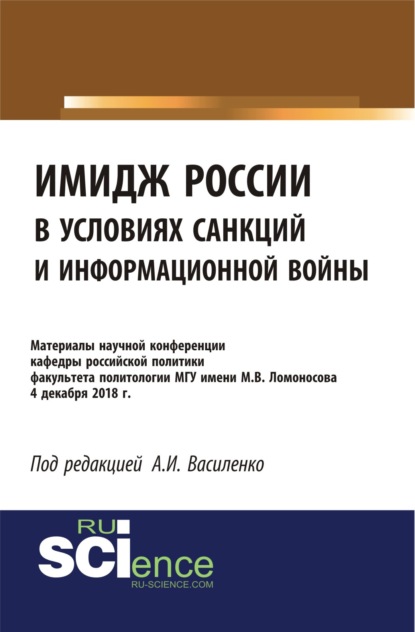 ИМИДЖ РОССИИ
В УСЛОВИЯХ САНКЦИЙ
И ИНФОРМАЦИОННОЙ ВОЙНЫ

Материалы научной конференции кафедры российской политики факультета политологии МГУ имени М.В. Ломоносова 4 декабря 2018 г.

Под редакцией А.И. Василенко

RU SCIence
RU-SCIENCE.COM